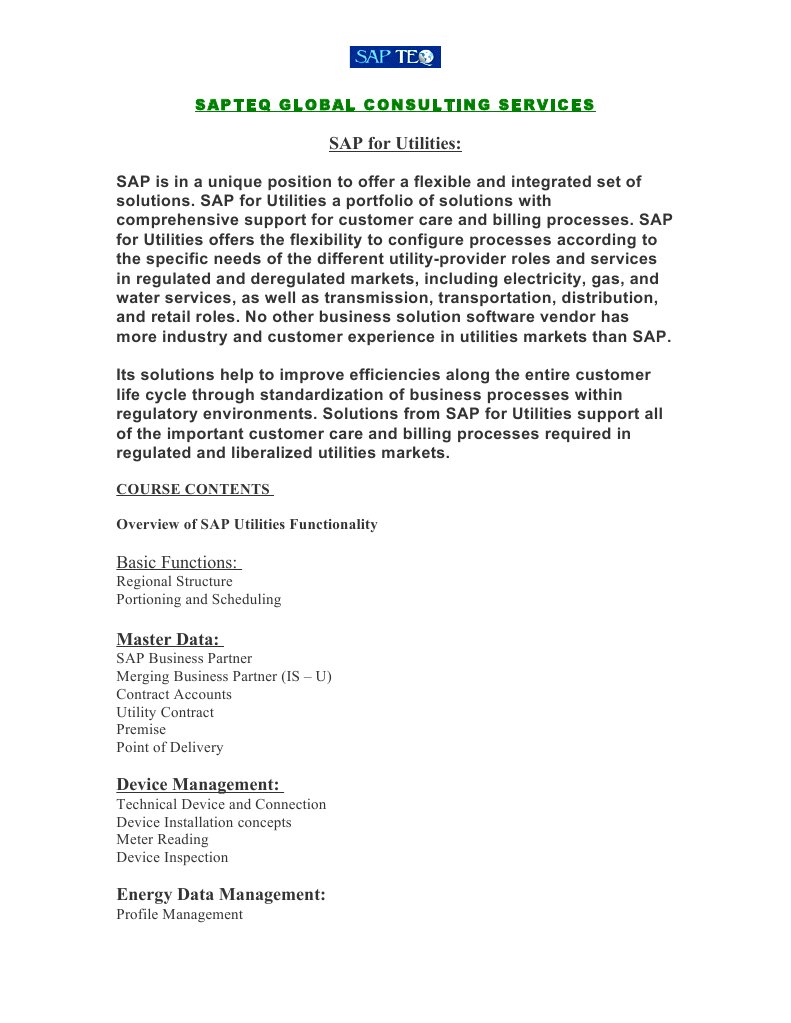 SAP TEQ

SAPTEQ GLOBAL CONSULTING SERVICES

SAP for Utilities:

SAP is in a unique position to offer a flexible and integrated set of solutions. SAP for Utilities a portfolio of solutions with comprehensive support for customer care and billing processes. SAP for Utilities offers the flexibility to configure processes according to the specific needs of the different utility-provider roles and services in regulated and deregulated markets, including electricity, gas, and water services, as well as transmission, transportation, distribution, and retail roles. No other business solution software vendor has more industry and customer experience in utilities markets than SAP.

Its solutions help to improve efficiencies along the entire customer life cycle through standardization of business processes within regulatory environments. Solutions from SAP for Utilities support all of the important customer care and billing processes required in regulated and liberalized utilities markets.

COURSE CONTENTS

Overview of SAP Utilities Functionality

Basic Functions:
Regional Structure
Portioning and Scheduling

Master Data:
SAP Business Partner
Merging Business Partner (IS – U)
Contract Accounts
Utility Contract
Premise
Point of Delivery

Device Management:
Technical Device and Connection
Device Installation concepts
Meter Reading
Device Inspection

Energy Data Management:
Profile Management